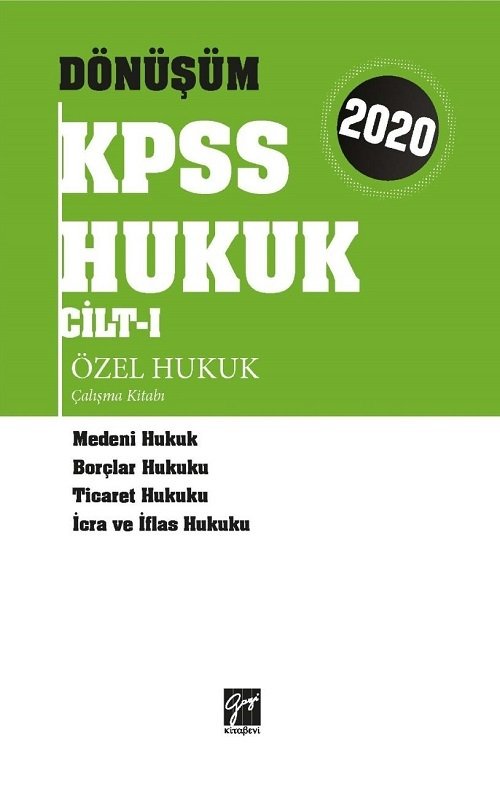 DÖNÜŞÜM

2020

KPSS
HUKUK
CİLT-I

ÖZEL HUKUK
Çalışma Kitabı

Medeni Hukuk
Borçlar Hukuku
Ticaret Hukuku
İcra ve İflas Hukuku

Gazi
kitabevi